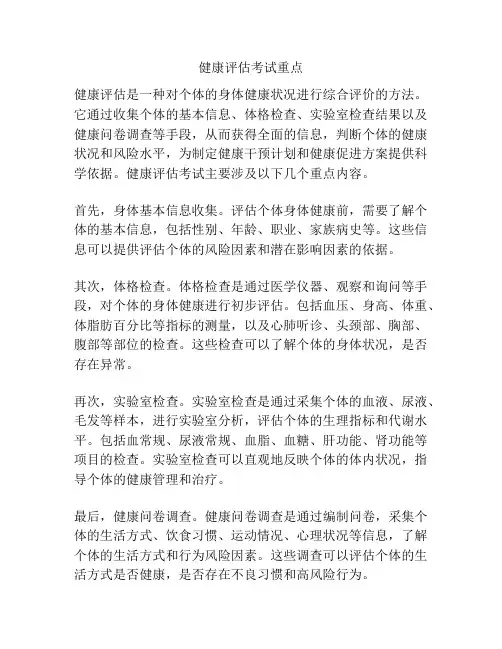 健康评估考试重点

健康评估是一种对个体的身体健康状况进行综合评价的方法。它通过收集个体的基本信息、体格检查、实验室检查结果以及健康问卷调查等手段，从而获得全面的信息，判断个体的健康状况和风险水平，为制定健康干预计划和健康促进方案提供科学依据。健康评估考试主要涉及以下几个重点内容。

首先，身体基本信息收集。评估个体身体健康前，需要了解个体的基本信息，包括性别、年龄、职业、家族病史等。这些信息可以提供评估个体的风险因素和潜在影响因素的依据。

其次，体格检查。体格检查是通过医学仪器、观察和询问等手段，对个体的身体健康进行初步评估。包括血压、身高、体重、体脂肪百分比等指标的测量，以及心肺听诊、头颈部、胸部、腹部等部位的检查。这些检查可以了解个体的身体状况，是否存在异常。

再次，实验室检查。实验室检查是通过采集个体的血液、尿液、毛发等样本，进行实验室分析，评估个体的生理指标和代谢水平。包括血常规、尿液常规、血脂、血糖、肝功能、肾功能等项目的检查。实验室检查可以直观地反映个体的体内状况，指导个体的健康管理和治疗。

最后，健康问卷调查。健康问卷调查是通过编制问卷，采集个体的生活方式、饮食习惯、运动情况、心理状况等信息，了解个体的生活方式和行为风险因素。这些调查可以评估个体的生活方式是否健康，是否存在不良习惯和高风险行为。